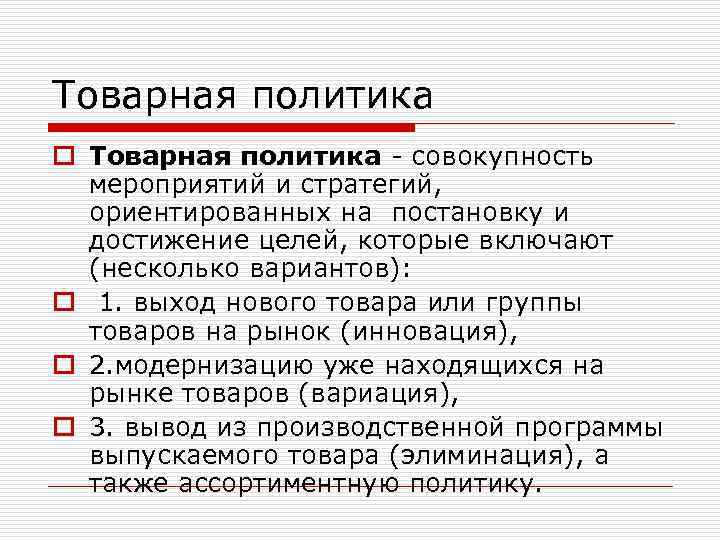 Товарная политика

Товарная политика - совокупность мероприятий и стратегий, ориентированных на постановку и достижение целей, которые включают (несколько вариантов):

1. выход нового товара или группы товаров на рынок (инновация),

2.модернизацию уже находящихся на рынке товаров (вариация),

3. вывод из производственной программы выпускаемого товара (элиминация), а также ассортиментную политику.